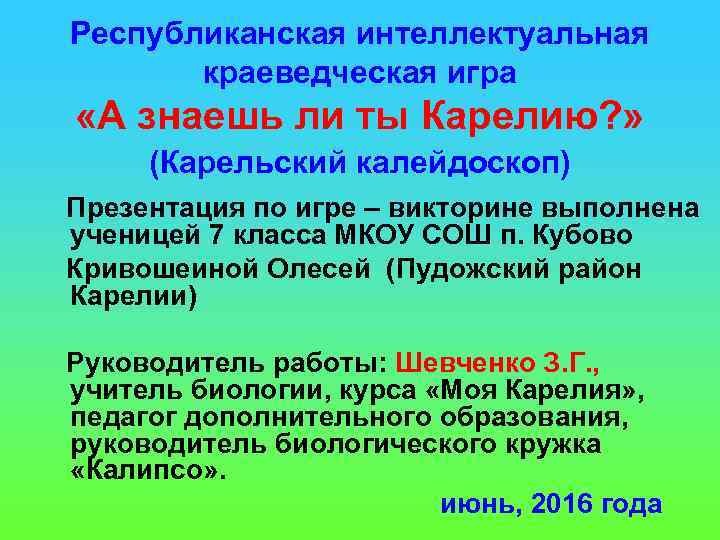 Республиканская интеллектуальная краеведческая игра
«А знаешь ли ты Карелию?»
(Карельский калейдоскоп)

Презентация по игре – викторине выполнена ученицей 7 класса МКОУ СОШ п. Кубово

Кривошеиной Олесей (Пудожский район Карелии)

Руководитель работы: Шевченко З.Г., учитель биологии, курса «Моя Карелия», педагог дополнительного образования, руководитель биологического кружка «Калипсо».

июнь, 2016 года